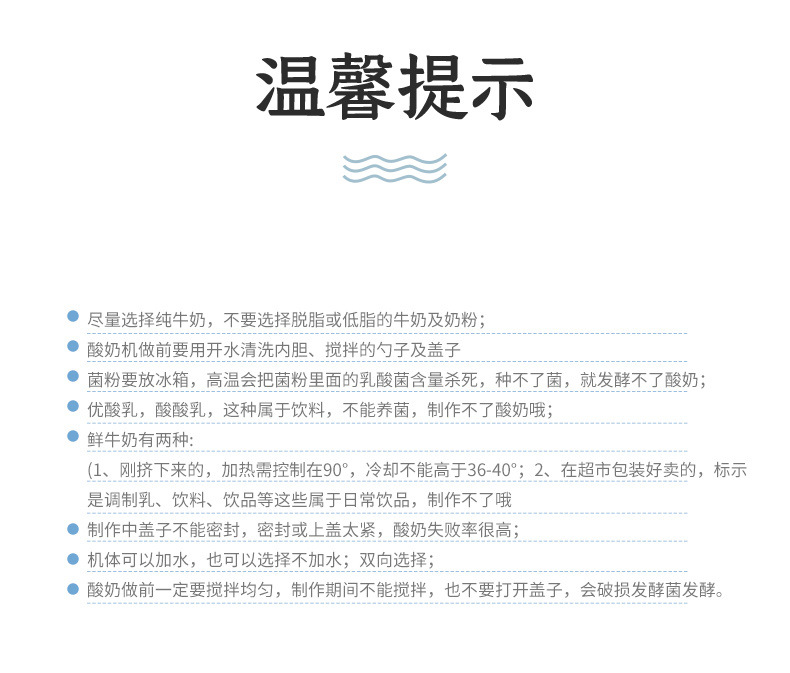 温馨提示

尽量选择纯牛奶，不要选择脱脂或低脂的牛奶及奶粉；

酸奶机做前要用开水清洗内胆、搅拌的勺子及盖子

菌粉要放冰箱，高温会把菌粉里面的乳酸菌含量杀死，种不了菌，就发酵不了酸奶；

优酸乳，酸酸乳，这种属于饮料，不能养菌，制作不了酸奶哦；

鲜牛奶有两种:
(1、刚挤下来的，加热需控制在90°，冷却不能高于36-40°；2、在超市包装好卖的，标示是调制乳、饮料、饮品等这些属于日常饮品，制作不了哦

制作中盖子不能密封，密封或上盖太紧，酸奶失败率很高；

机体可以加水，也可以选择不加水；双向选择；

酸奶做前一定要搅拌均匀，制作期间不能搅拌，也不要打开盖子，会破损发酵菌发酵。